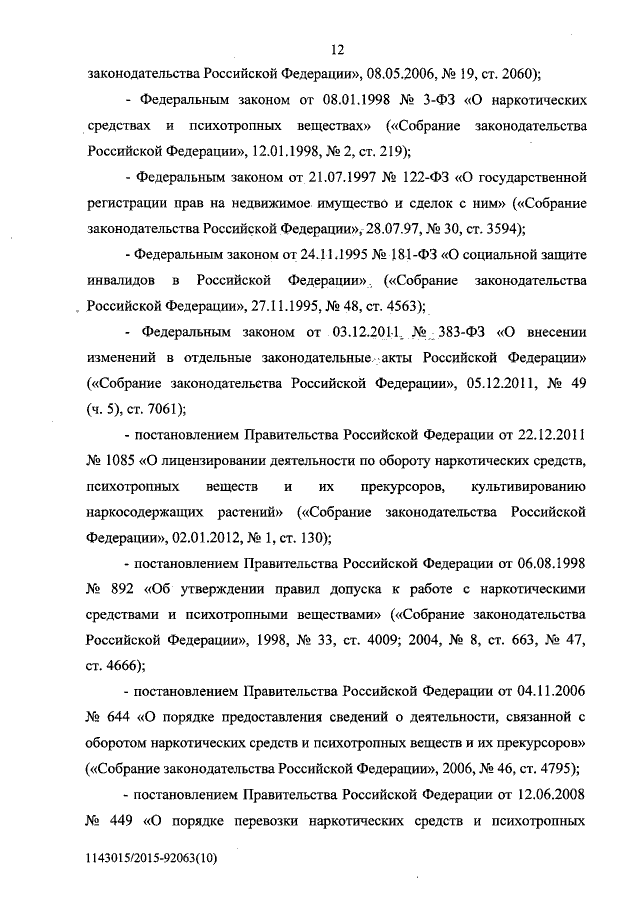 12

законодательства Российской Федерации», 08.05.2006, № 19, ст. 2060);

- Федеральным законом от 08.01.1998 № 3-ФЗ «О наркотических средствах и психотропных веществах» («Собрание законодательства Российской Федерации», 12.01.1998, № 2, ст. 219);

- Федеральным законом от 21.07.1997 № 122-ФЗ «О государственной регистрации прав на недвижимое имущество и сделок с ним» («Собрание законодательства Российской Федерации», 28.07.97, № 30, ст. 3594);

- Федеральным законом от 24.11.1995 № 181-ФЗ «О социальной защите инвалидов в Российской Федерации» («Собрание законодательства Российской Федерации», 27.11.1995, № 48, ст. 4563);

- Федеральным законом от 03.12.2011 № 383-ФЗ «О внесении изменений в отдельные законодательные акты Российской Федерации» («Собрание законодательства Российской Федерации», 05.12.2011, № 49 (ч. 5), ст. 7061);

- постановлением Правительства Российской Федерации от 22.12.2011 № 1085 «О лицензировании деятельности по обороту наркотических средств, психотропных веществ и их прекурсоров, культивированию наркосодержащих растений» («Собрание законодательства Российской Федерации», 02.01.2012, № 1, ст. 130);

- постановлением Правительства Российской Федерации от 06.08.1998 № 892 «Об утверждении правил допуска к работе с наркотическими средствами и психотропными веществами» («Собрание законодательства Российской Федерации», 1998, № 33, ст. 4009; 2004, № 8, ст. 663, № 47, ст. 4666);

- постановлением Правительства Российской Федерации от 04.11.2006 № 644 «О порядке предоставления сведений о деятельности, связанной с оборотом наркотических средств и психотропных веществ и их прекурсоров» («Собрание законодательства Российской Федерации», 2006, № 46, ст. 4795);

- постановлением Правительства Российской Федерации от 12.06.2008 № 449 «О порядке перевозки наркотических средств и психотропных

1143015/2015-92063(10)